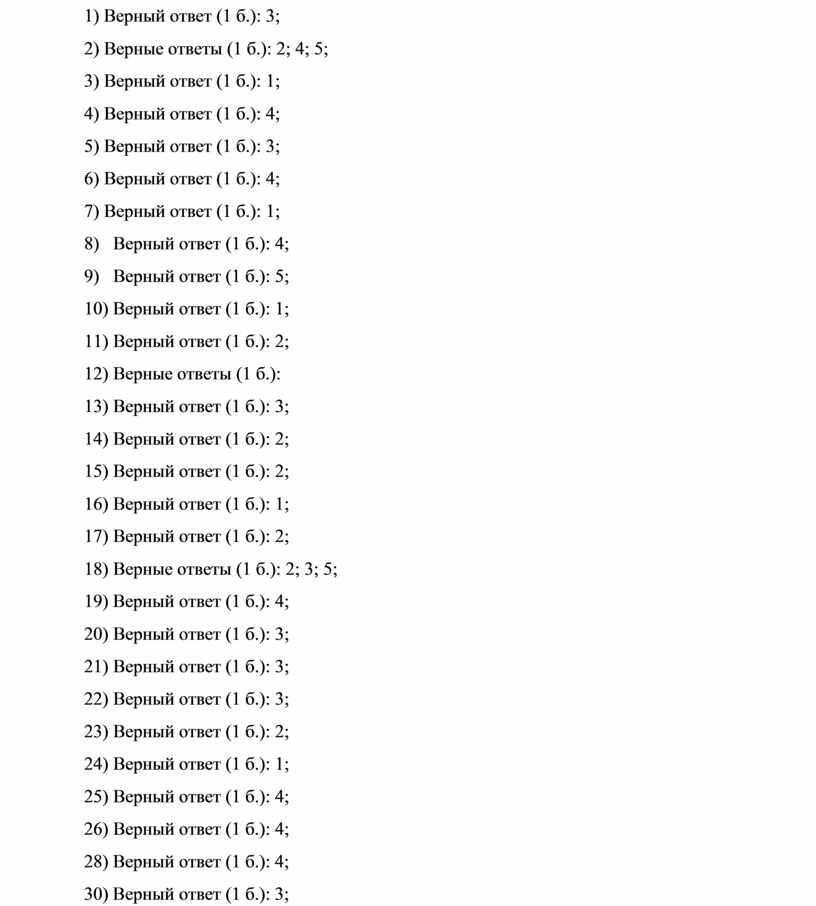 1) Верный ответ (1 б.): 3;
2) Верные ответы (1 б.): 2; 4; 5;
3) Верный ответ (1 б.): 1;
4) Верный ответ (1 б.): 4;
5) Верный ответ (1 б.): 3;
6) Верный ответ (1 б.): 4;
7) Верный ответ (1 б.): 1;
8) Верный ответ (1 б.): 4;
9) Верный ответ (1 б.): 5;
10) Верный ответ (1 б.): 1;
11) Верный ответ (1 б.): 2;
12) Верные ответы (1 б.):
13) Верный ответ (1 б.): 3;
14) Верный ответ (1 б.): 2;
15) Верный ответ (1 б.): 2;
16) Верный ответ (1 б.): 1;
17) Верный ответ (1 б.): 2;
18) Верные ответы (1 б.): 2; 3; 5;
19) Верный ответ (1 б.): 4;
20) Верный ответ (1 б.): 3;
21) Верный ответ (1 б.): 3;
22) Верный ответ (1 б.): 3;
23) Верный ответ (1 б.): 2;
24) Верный ответ (1 б.): 1;
25) Верный ответ (1 б.): 4;
26) Верный ответ (1 б.): 4;
28) Верный ответ (1 б.): 4;
30) Верный ответ (1 б.): 3;